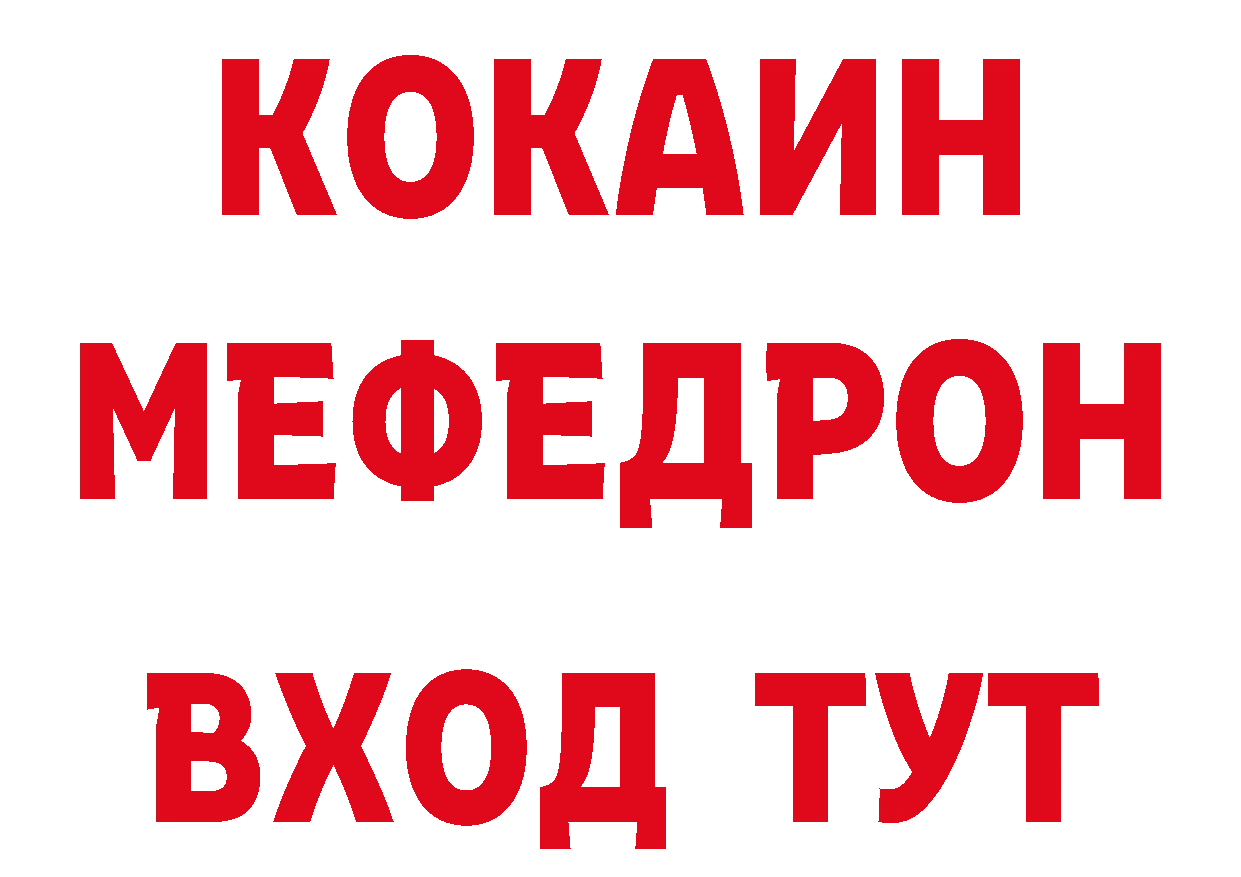 КОКАИН
МЕФЕДРОН
ВХОД ТУТ